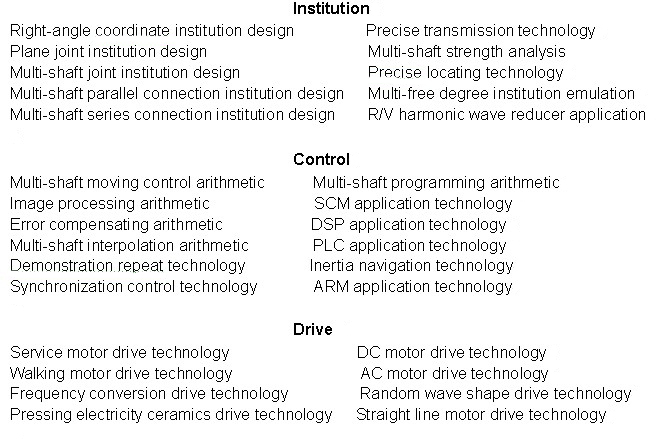 Institution

Right-angle coordinate institution design
Plane joint institution design
Multi-shaft joint institution design
Multi-shaft parallel connection institution design
Multi-shaft series connection institution design

Precise transmission technology
Multi-shaft strength analysis
Precise locating technology
Multi-free degree institution emulation
R/V harmonic wave reducer application

Control

Multi-shaft moving control arithmetic
Image processing arithmetic
Error compensating arithmetic
Multi-shaft interpolation arithmetic
Demonstration repeat technology
Synchronization control technology

Multi-shaft programming arithmetic
SCM application technology
DSP application technology
PLC application technology
Inertia navigation technology
ARM application technology

Drive

Service motor drive technology
Walking motor drive technology
Frequency conversion drive technology
Pressing electricity ceramics drive technology

DC motor drive technology
AC motor drive technology
Random wave shape drive technology
Straight line motor drive technology